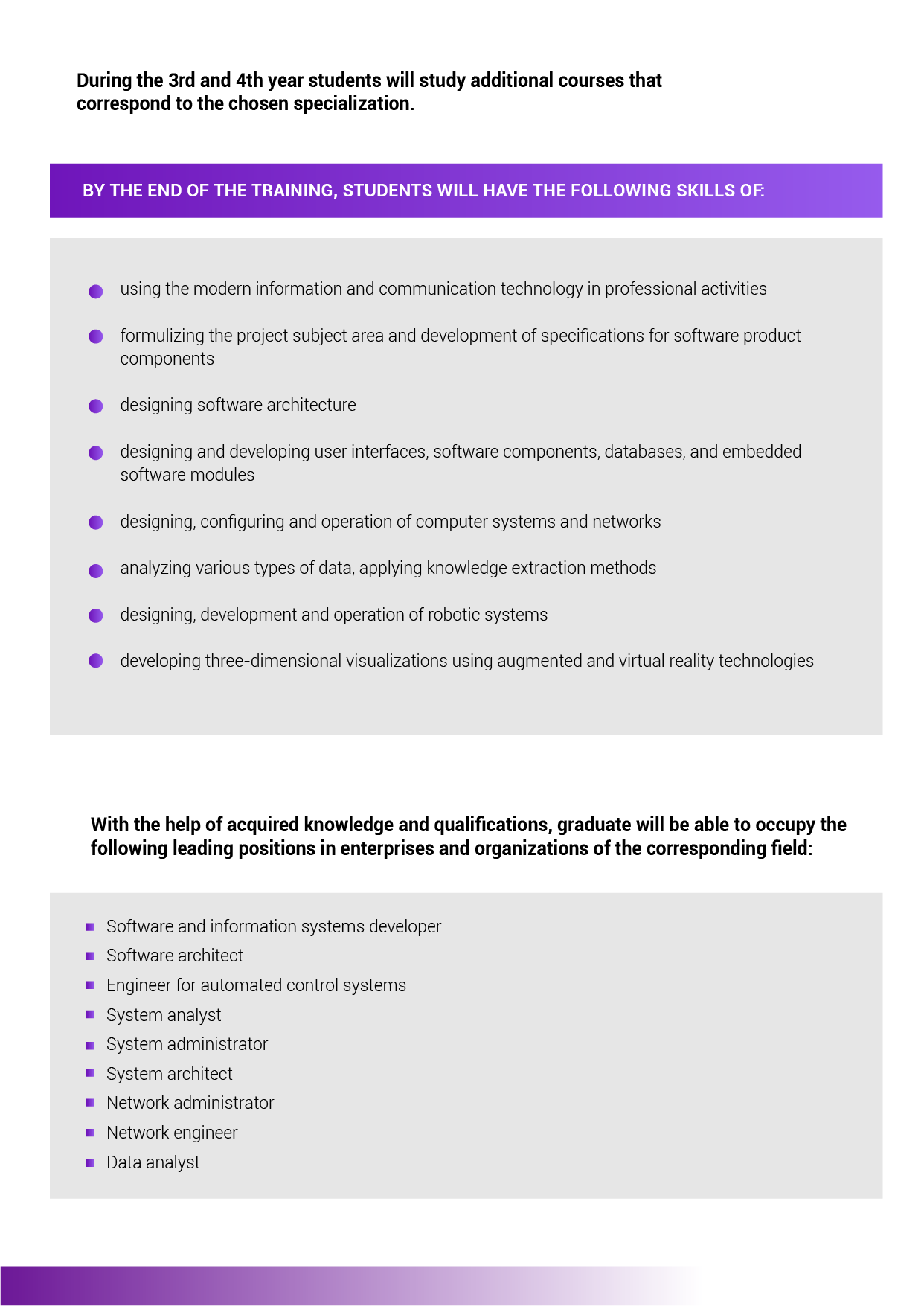 During the 3rd and 4th year students will study additional courses that correspond to the chosen specialization.

BY THE END OF THE TRAINING, STUDENTS WILL HAVE THE FOLLOWING SKILLS OF:

• using the modern information and communication technology in professional activities
• formulizing the project subject area and development of specifications for software product components
• designing software architecture
• designing and developing user interfaces, software components, databases, and embedded software modules
• designing, configuring and operation of computer systems and networks
• analyzing various types of data, applying knowledge extraction methods
• designing, development and operation of robotic systems
• developing three-dimensional visualizations using augmented and virtual reality technologies

With the help of acquired knowledge and qualifications, graduate will be able to occupy the following leading positions in enterprises and organizations of the corresponding field:

• Software and information systems developer
• Software architect
• Engineer for automated control systems
• System analyst
• System administrator
• System architect
• Network administrator
• Network engineer
• Data analyst